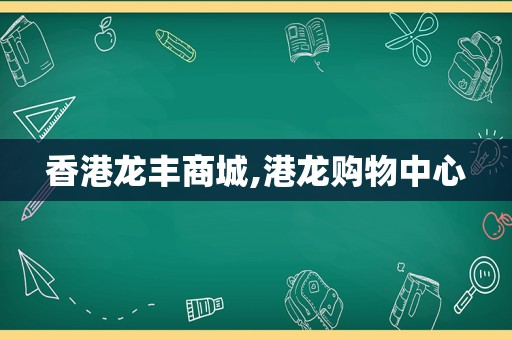 香港龙丰商城,港龙购物中心